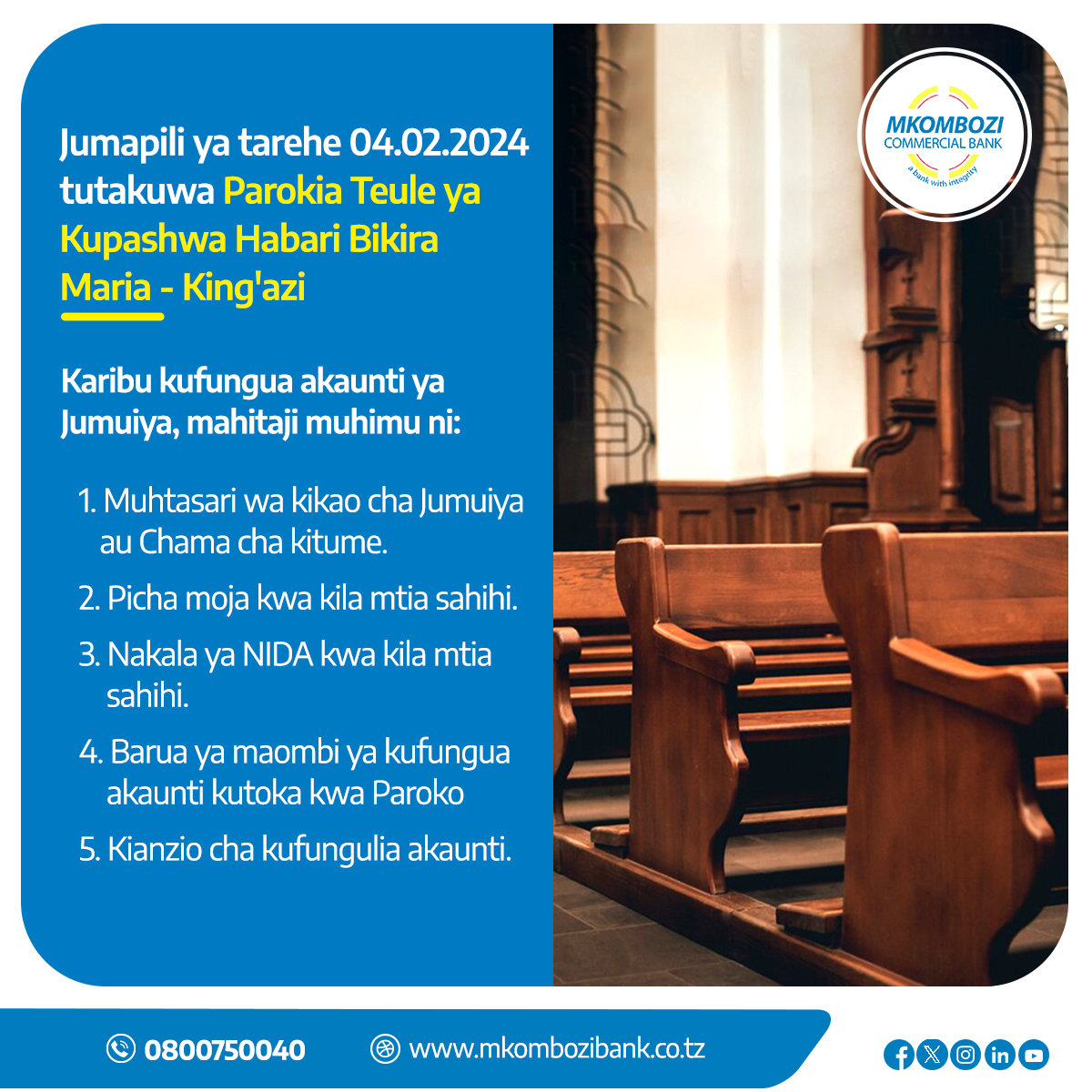 Jumapili ya tarehe 04.02.2024 tutakuwa Parokia Teule ya Kupashwa Habari Bikira Maria - King'azi

Karibu kufungua akaunti ya Jumuiya, mahitaji muhimu ni:

1. Muhtasari wa kikao cha Jumuiya au Chama cha kitume.

2. Picha moja kwa kila mtia sahihi.

3. Nakala ya NIDA kwa kila mtia sahihi.

4. Barua ya maombi ya kufungua akaunti kutoka kwa Paroko

5. Kianzio cha kufungulia akaunti.

MKOMBOZI COMMERCIAL BANK
a bank with integrity

0800750040
www.mkombozibank.co.tz